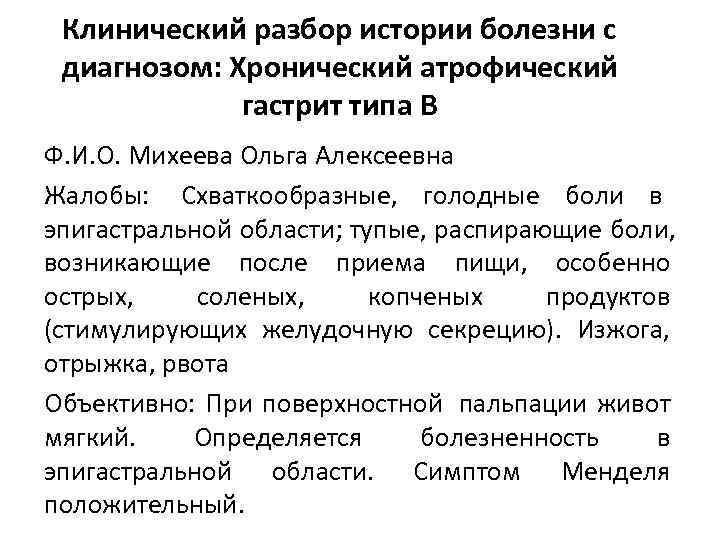 Клинический разбор истории болезни с диагнозом: Хронический атрофический гастрит типа В

Ф.И.О. Михеева Ольга Алексеевна

Жалобы: Схваткообразные, голодные боли в эпигастральной области; тупые, распирающие боли, возникающие после приема пищи, особенно острых, соленых, копченых продуктов (стимулирующих желудочную секрецию). Изжога, отрыжка, рвота

Объективно: При поверхностной пальпации живот мягкий. Определяется болезненность в эпигастральной области. Симптом Менделя положительный.